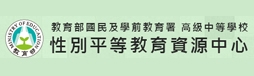 MINISTRY OF EDUCATION
教育部

教育部國民及學前教育署 高級中等學校
性別平等教育資源中心